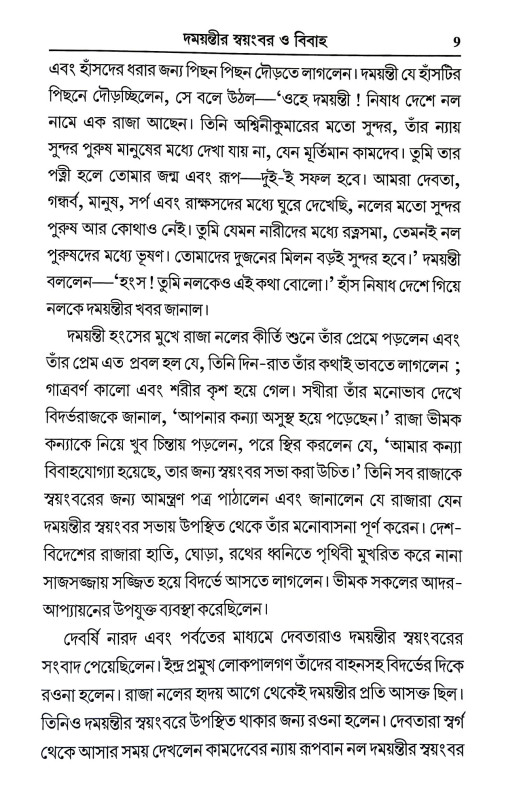 দময়ন্তীর স্বয়ংবর ও বিবাহ 9

এবং হাঁসদের ধরার জন্য পিছন পিছন দৌড়তে লাগলেন। দময়ন্তী যে হাঁসটির পিছনে দৌড়চ্ছিলেন, সে বলে উঠল—'ওহে দময়ন্তী ! নিষাধ দেশে নল নামে এক রাজা আছেন। তিনি অশ্বিনীকুমারের মতো সুন্দর, তাঁর ন্যায় সুন্দর পুরুষ মানুষের মধ্যে দেখা যায় না, যেন মূর্তিমান কামদেব। তুমি তার পত্নী হলে তোমার জন্ম এবং রূপ—দুই-ই সফল হবে। আমরা দেবতা, গন্ধর্ব, মানুষ, সর্প এবং রাক্ষসদের মধ্যে ঘুরে দেখেছি, নলের মতো সুন্দর পুরুষ আর কোথাও নেই। তুমি যেমন নারীদের মধ্যে রত্নসমা, তেমনই নল পুরুষদের মধ্যে ভূষণ। তোমাদের দুজনের মিলন বড়ই সুন্দর হবে।' দময়ন্তী বললেন—'হংস ! তুমি নলকেও এই কথা বোলো।' হাঁস নিষাধ দেশে গিয়ে নলকে দময়ন্তীর খবর জানাল।

দময়ন্তী হংসের মুখে রাজা নলের কীর্তি শুনে তাঁর প্রেমে পড়লেন এবং তাঁর প্রেম এত প্রবল হল যে, তিনি দিন-রাত তাঁর কথাই ভাবতে লাগলেন ; গাত্রবর্ণ কালো এবং শরীর কৃশ হয়ে গেল। সখীরা তাঁর মনোভাব দেখে বিদর্ভরাজকে জানাল, 'আপনার কন্যা অসুস্থ হয়ে পড়েছেন।' রাজা ভীমক কন্যাকে নিয়ে খুব চিন্তায় পড়লেন, পরে স্থির করলেন যে, 'আমার কন্যা বিবাহযোগ্যা হয়েছে, তার জন্য স্বয়ংবর সভা করা উচিত।' তিনি সব রাজাকে স্বয়ংবরের জন্য আমন্ত্রণ পত্র পাঠালেন এবং জানালেন যে রাজারা যেন দময়ন্তীর স্বয়ংবর সভায় উপস্থিত থেকে তাঁর মনোবাসনা পূর্ণ করেন। দেশ-বিদেশের রাজারা হাতি, ঘোড়া, রথের ধ্বনিতে পৃথিবী মুখরিত করে নানা সাজসজ্জায় সজ্জিত হয়ে বিদর্ভে আসতে লাগলেন। ভীমক সকলের আদর-আপ্যায়নের উপযুক্ত ব্যবস্থা করেছিলেন।

দেবর্ষি নারদ এবং পর্বতের মাধ্যমে দেবতারাও দময়ন্তীর স্বয়ংবরের সংবাদ পেয়েছিলেন। ইন্দ্র প্রমুখ লোকপালগণ তাঁদের বাহনসহ বিদর্ভের দিকে রওনা হলেন। রাজা নলের হৃদয় আগে থেকেই দময়ন্তীর প্রতি আসক্ত ছিল। তিনিও দময়ন্তীর স্বয়ংবরে উপস্থিত থাকার জন্য রওনা হলেন। দেবতারা স্বর্গ থেকে আসার সময় দেখলেন কামদেবের ন্যায় রূপবান নল দময়ন্তীর স্বয়ংবর